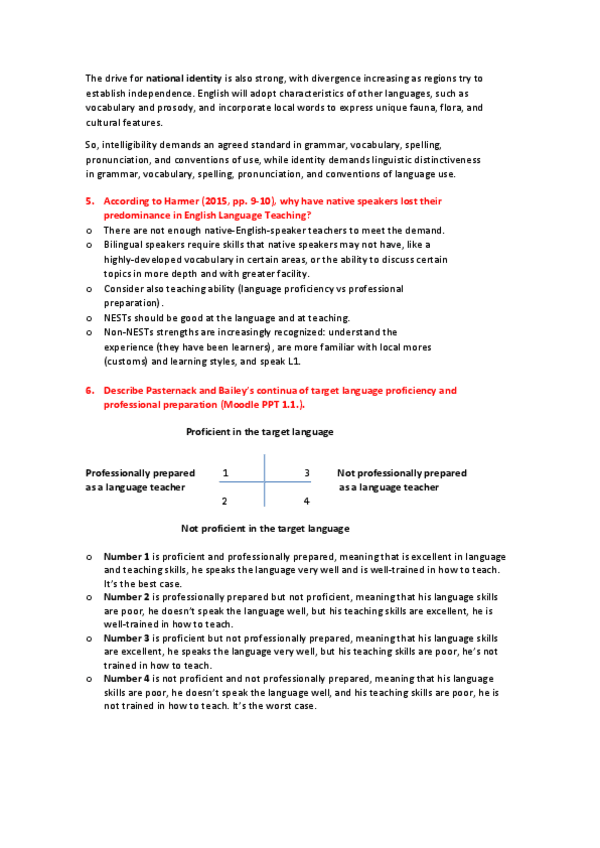 The drive for national identity is also strong, with divergence increasing as regions try to establish independence. English will adopt characteristics of other languages, such as vocabulary and prosody, and incorporate local words to express unique fauna, flora, and cultural features.

So, intelligibility demands an agreed standard in grammar, vocabulary, spelling, pronunciation, and conventions of use, while identity demands linguistic distinctiveness in grammar, vocabulary, spelling, pronunciation, and conventions of language use.

5. According to Harmer (2015, pp. 9-10), why have native speakers lost their predominance in English Language Teaching?

o There are not enough native-English-speaker teachers to meet the demand.
o Bilingual speakers require skills that native speakers may not have, like a highly-developed vocabulary in certain areas, or the ability to discuss certain topics in more depth and with greater facility.
o Consider also teaching ability (language proficiency vs professional preparation).
o NESTs should be good at the language and at teaching.
o Non-NESTs strengths are increasingly recognized: understand the experience (they have been learners), are more familiar with local mores (customs) and learning styles, and speak L1.

6. Describe Pasternack and Bailey's continua of target language proficiency and professional preparation (Moodle PPT 1.1.).

Proficient in the target language

Professionally prepared as a language teacher

1 3 2 4

Not professionally prepared as a language teacher

Not proficient in the target language

o Number 1 is proficient and professionally prepared, meaning that is excellent in language and teaching skills, he speaks the language very well and is well-trained in how to teach. It's the best case.
o Number 2 is professionally prepared but not proficient, meaning that his language skills are poor, he doesn't speak the language well, but his teaching skills are excellent, he is well-trained in how to teach.
o Number 3 is proficient but not professionally prepared, meaning that his language skills are excellent, he speaks the language very well, but his teaching skills are poor, he's not trained in how to teach.
o Number 4 is not proficient and not professionally prepared, meaning that his language skills are poor, he doesn't speak the language well, and his teaching skills are poor, he is not trained in how to teach. It's the worst case.